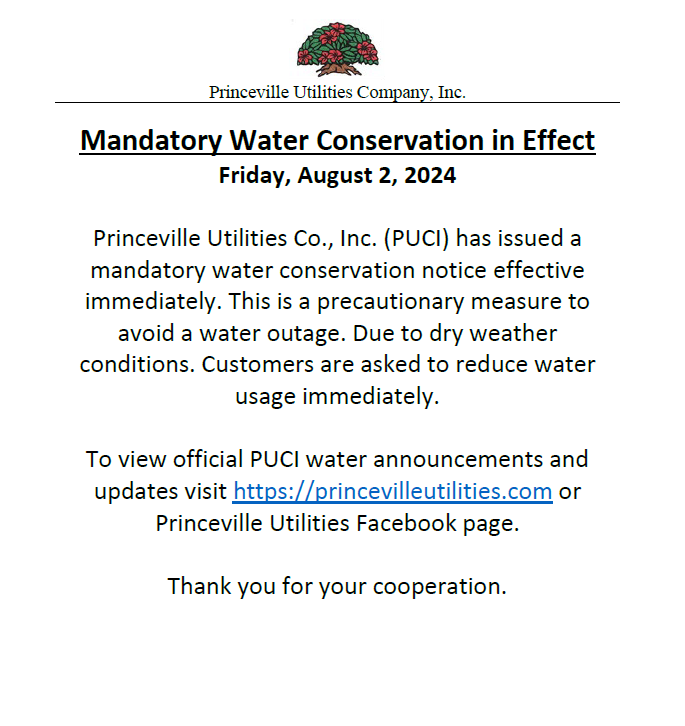 Princeville Utilities Company, Inc.

Mandatory Water Conservation in Effect
Friday, August 2, 2024

Princeville Utilities Co., Inc. (PUCI) has issued a mandatory water conservation notice effective immediately. This is a precautionary measure to avoid a water outage. Due to dry weather conditions. Customers are asked to reduce water usage immediately.

To view official PUCI water announcements and updates visit https://princevilleutilities.com or Princeville Utilities Facebook page.

Thank you for your cooperation.